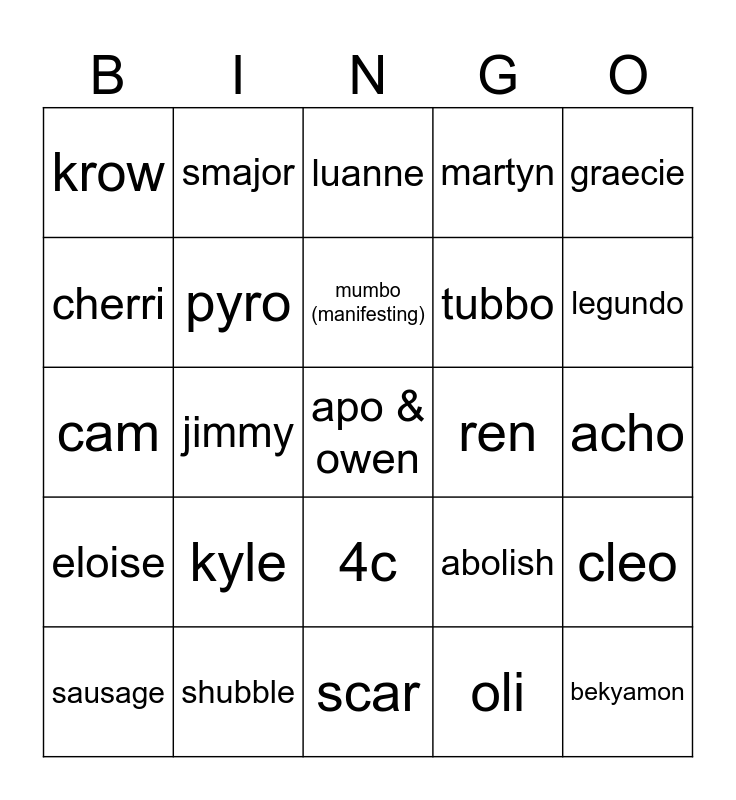 | B | I | N | G | O |
|---|---|---|---|---|
| krow | smajor | luanne | martyn | graecie |
| cherri | pyro | mumbo (manifesting) | tubbo | legundo |
| cam | jimmy | apo & owen | ren | acho |
| eloise | kyle | 4c | abolish | cleo |
| sausage | shubble | scar | oli | bekyamon |